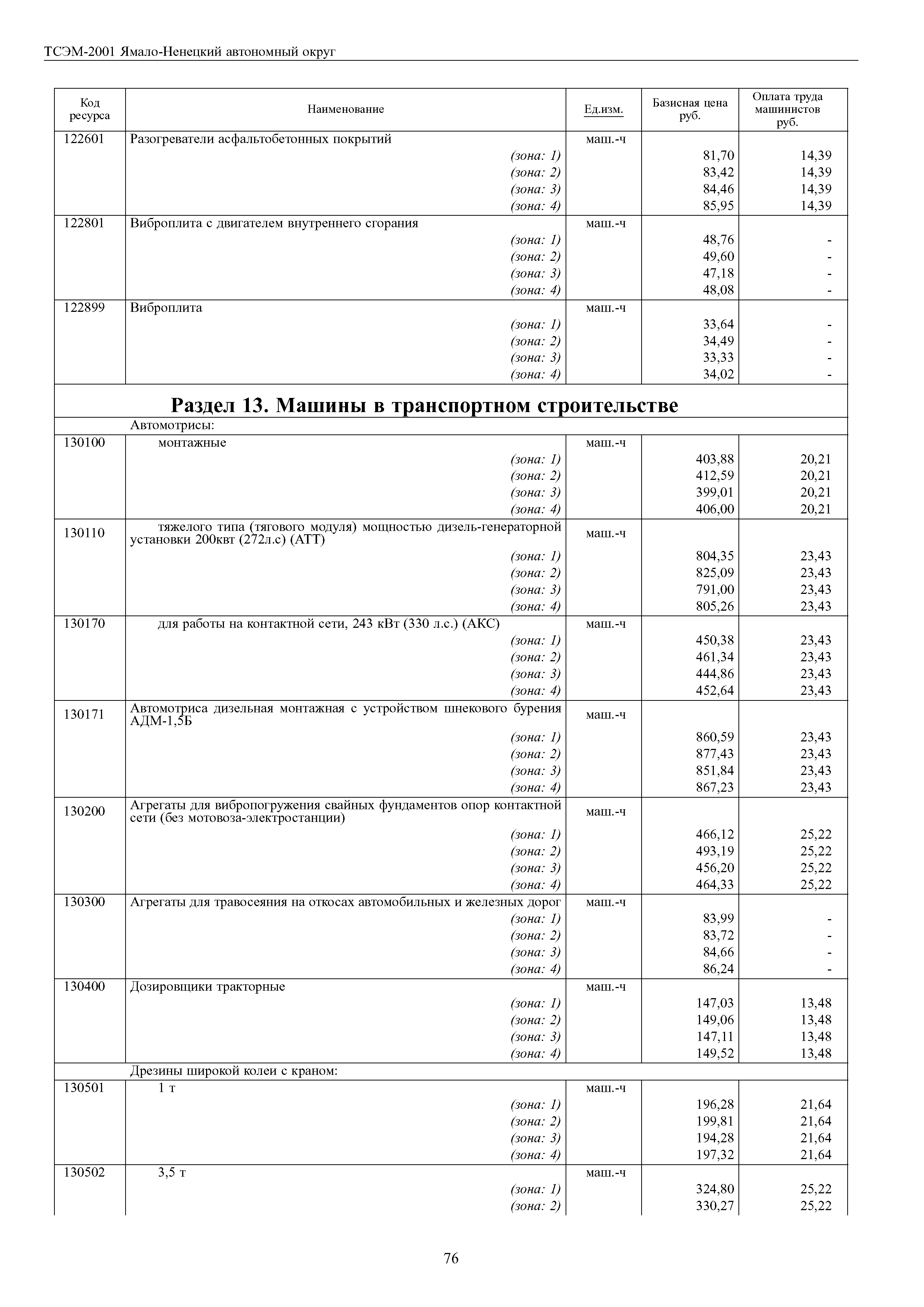 ТСЭМ-2001 Ямало-Ненецкий автономный округ

| Код ресурса | Наименование | Ед.изм. | Базисная цена руб. | Оплата труда машинистов руб. |
|---|---|---|---|---|
| 122601 | Разогреватели асфальтобетонных покрытий | маш.-ч | | |
| | (зона: 1) | | 81,70 | 14,39 |
| | (зона: 2) | | 83,42 | 14,39 |
| | (зона: 3) | | 84,46 | 14,39 |
| | (зона: 4) | | 85,95 | 14,39 |
| 122801 | Виброплита с двигателем внутреннего сгорания | маш.-ч | | |
| | (зона: 1) | | 48,76 | - |
| | (зона: 2) | | 49,60 | - |
| | (зона: 3) | | 47,18 | - |
| | (зона: 4) | | 48,08 | - |
| 122899 | Виброплита | маш.-ч | | |
| | (зона: 1) | | 33,64 | - |
| | (зона: 2) | | 34,49 | - |
| | (зона: 3) | | 33,33 | - |
| | (зона: 4) | | 34,02 | - |
| | **Раздел 13. Машины в транспортном строительстве** | | | |
| | Автомотрисы: | | | |
| 130100 | монтажные | маш.-ч | | |
| | (зона: 1) | | 403,88 | 20,21 |
| | (зона: 2) | | 412,59 | 20,21 |
| | (зона: 3) | | 399,01 | 20,21 |
| | (зона: 4) | | 406,00 | 20,21 |
| 130110 | тяжелого типа (тягового модуля) мощностью дизель-генераторной установки 200квт (272л.с) (АТТ) | маш.-ч | | |
| | (зона: 1) | | 804,35 | 23,43 |
| | (зона: 2) | | 825,09 | 23,43 |
| | (зона: 3) | | 791,00 | 23,43 |
| | (зона: 4) | | 805,26 | 23,43 |
| 130170 | для работы на контактной сети, 243 кВт (330 л.с.) (АКС) | маш.-ч | | |
| | (зона: 1) | | 450,38 | 23,43 |
| | (зона: 2) | | 461,34 | 23,43 |
| | (зона: 3) | | 444,86 | 23,43 |
| | (зона: 4) | | 452,64 | 23,43 |
| 130171 | Автомотриса дизельная монтажная с устройством шнекового бурения АДМ-1,5Б | маш.-ч | | |
| | (зона: 1) | | 860,59 | 23,43 |
| | (зона: 2) | | 877,43 | 23,43 |
| | (зона: 3) | | 851,84 | 23,43 |
| | (зона: 4) | | 867,23 | 23,43 |
| 130200 | Агрегаты для вибропогружения свайных фундаментов опор контактной сети (без мотовоза-электростанции) | маш.-ч | | |
| | (зона: 1) | | 466,12 | 25,22 |
| | (зона: 2) | | 493,19 | 25,22 |
| | (зона: 3) | | 456,20 | 25,22 |
| | (зона: 4) | | 464,33 | 25,22 |
| 130300 | Агрегаты для травосеяния на откосах автомобильных и железных дорог | маш.-ч | | |
| | (зона: 1) | | 83,99 | - |
| | (зона: 2) | | 83,72 | - |
| | (зона: 3) | | 84,66 | - |
| | (зона: 4) | | 86,24 | - |
| 130400 | Дозировщики тракторные | маш.-ч | | |
| | (зона: 1) | | 147,03 | 13,48 |
| | (зона: 2) | | 149,06 | 13,48 |
| | (зона: 3) | | 147,11 | 13,48 |
| | (зона: 4) | | 149,52 | 13,48 |
| | Дрезины широкой колеи с краном: | | | |
| 130501 | 1 т | маш.-ч | | |
| | (зона: 1) | | 196,28 | 21,64 |
| | (зона: 2) | | 199,81 | 21,64 |
| | (зона: 3) | | 194,28 | 21,64 |
| | (зона: 4) | | 197,32 | 21,64 |
| 130502 | 3,5 т | маш.-ч | | |
| | (зона: 1) | | 324,80 | 25,22 |
| | (зона: 2) | | 330,27 | 25,22 |

76